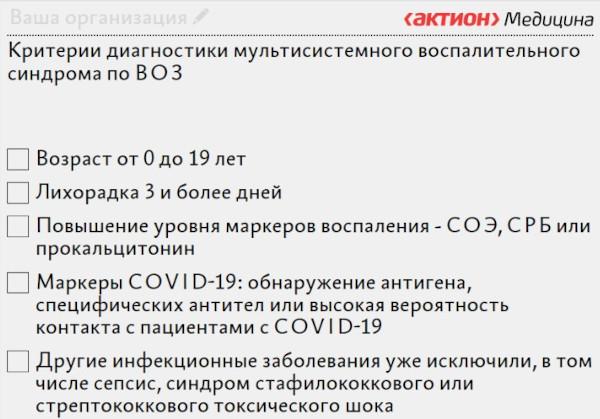 Ваша организация

‹актион› Медицина

Критерии диагностики мультисистемного воспалительного синдрома по ВОЗ

☐ Возраст от 0 до 19 лет

☐ Лихорадка 3 и более дней

☐ Повышение уровня маркеров воспаления - СОЭ, СРБ или прокальцитонин

☐ Маркеры COVID-19: обнаружение антигена, специфических антител или высокая вероятность контакта с пациентами с COVID-19

☐ Другие инфекционные заболевания уже исключили, в том числе сепсис, синдром стафилококкового или стрептококкового токсического шока